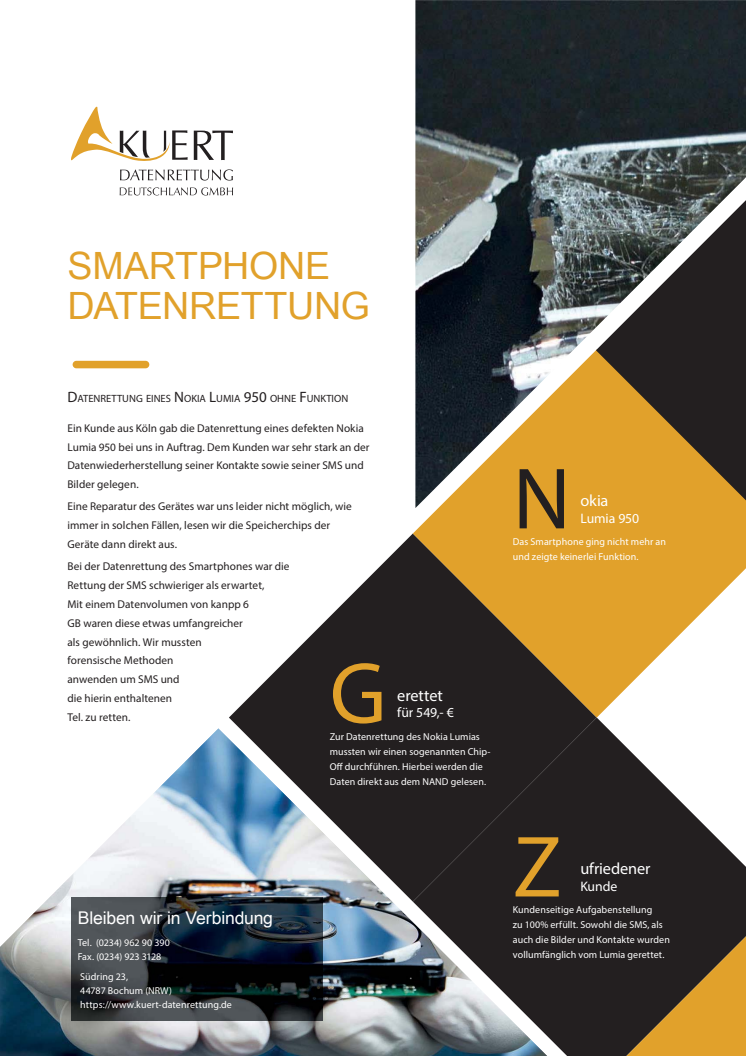 KUERT
DATENRETTUNG
DEUTSCHLAND GMBH

SMARTPHONE DATENRETTUNG

DATENRETTUNG EINES NOKIA LUMIA 950 OHNE FUNKTION

Ein Kunde aus Köln gab die Datenrettung eines defekten Nokia Lumia 950 bei uns in Auftrag. Dem Kunden war sehr stark an der Datenwiederherstellung seiner Kontakte sowie seiner SMS und Bilder gelegen.

Eine Reparatur des Gerätes war uns leider nicht möglich, wie immer in solchen Fällen, lesen wir die Speicherchips der Geräte dann direkt aus.

Bei der Datenrettung des Smartphones war die Rettung der SMS schwieriger als erwartet, Mit einem Datenvolumen von kanpp 6 GB waren diese etwas umfangreicher als gewöhnlich. Wir mussten forensische Methoden anwenden um SMS und die hierin enthaltenen Tel. zu retten.

Nokia
Lumia 950
Das Smartphone ging nicht mehr an und zeigte keinerlei Funktion.

Gerettet
für 549,- €
Zur Datenrettung des Nokia Lumias mussten wir einen sogenannten Chip-Off durchführen. Hierbei werden die Daten direkt aus dem NAND gelesen.

Zufriedener
Kunde
Kundenseitige Aufgabenstellung zu 100% erfüllt. Sowohl die SMS, als auch die Bilder und Kontakte wurden vollumfänglich vom Lumia gerettet.

Bleiben wir in Verbindung
Tel. (0234) 962 90 390
Fax. (0234) 923 3128
Südring 23,
44787 Bochum (NRW)
https://www.kuert-datenrettung.de